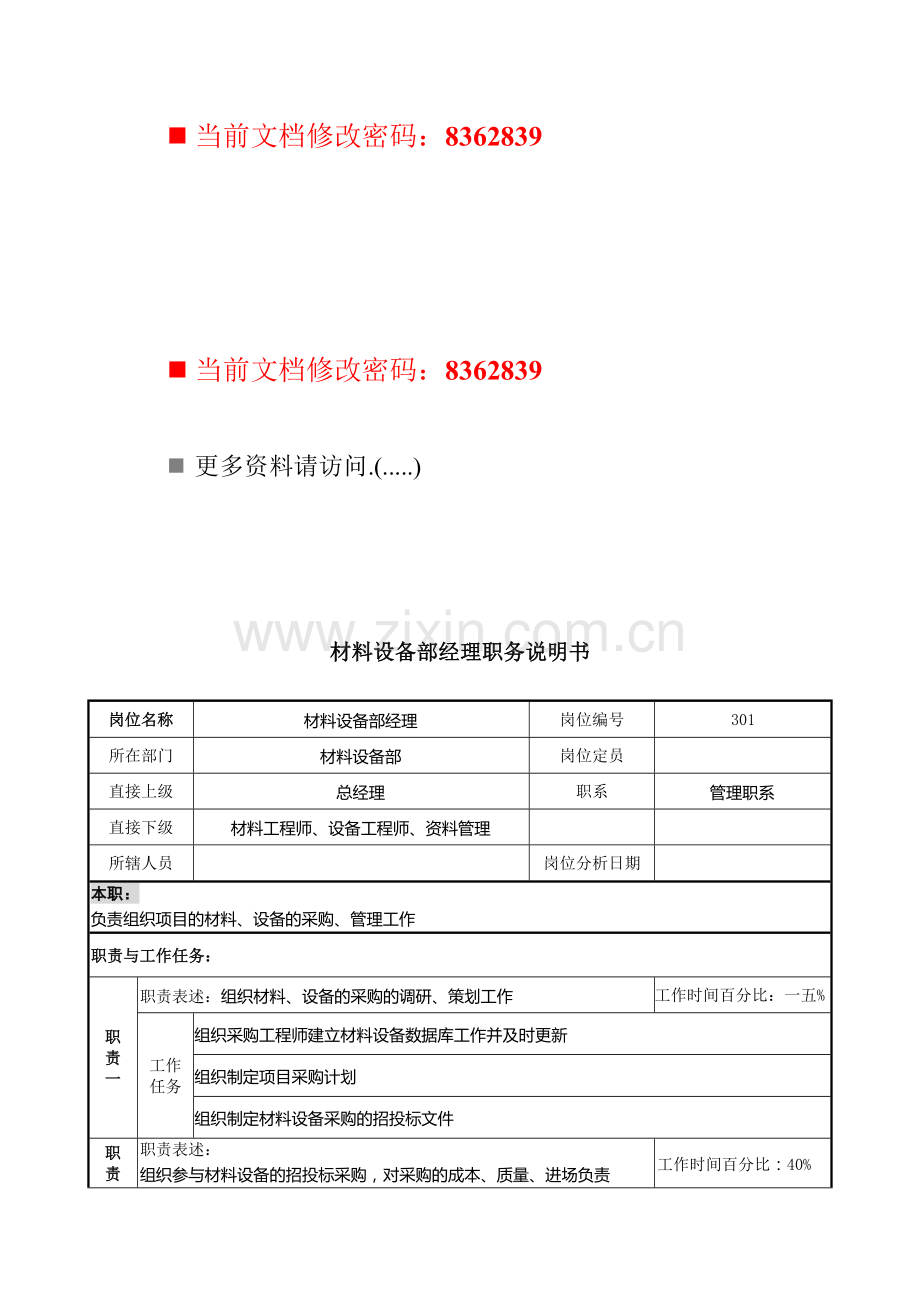 ■ 当前文档修改密码：8362839

■ 当前文档修改密码：8362839

■ 更多资料请访问.(.....)

www.zixin.com.cn

材料设备部经理职务说明书

| 岗位名称 | 材料设备部经理 | 岗位编号 | 301 |
|---|---|---|---|
| 所在部门 | 材料设备部 | 岗位定员 | |
| 直接上级 | 总经理 | 职系 | 管理职系 |
| 直接下级 | 材料工程师、设备工程师、资料管理 | | |
| 所辖人员 | | 岗位分析日期 | |

本职：
负责组织项目的材料、设备的采购、管理工作

职责与工作任务：

| 职责一 | 职责表述：组织材料、设备的采购的调研、策划工作 | | 工作时间百分比：一五% |
|---|---|---|---|
| | 工作任务 | 组织采购工程师建立材料设备数据库工作并及时更新 | |
| | | 组织制定项目采购计划 | |
| | | 组织制定材料设备采购的招投标文件 | |
| 职责 | 职责表述：组织参与材料设备的招投标采购，对采购的成本、质量、进场负责 | | 工作时间百分比：40% |